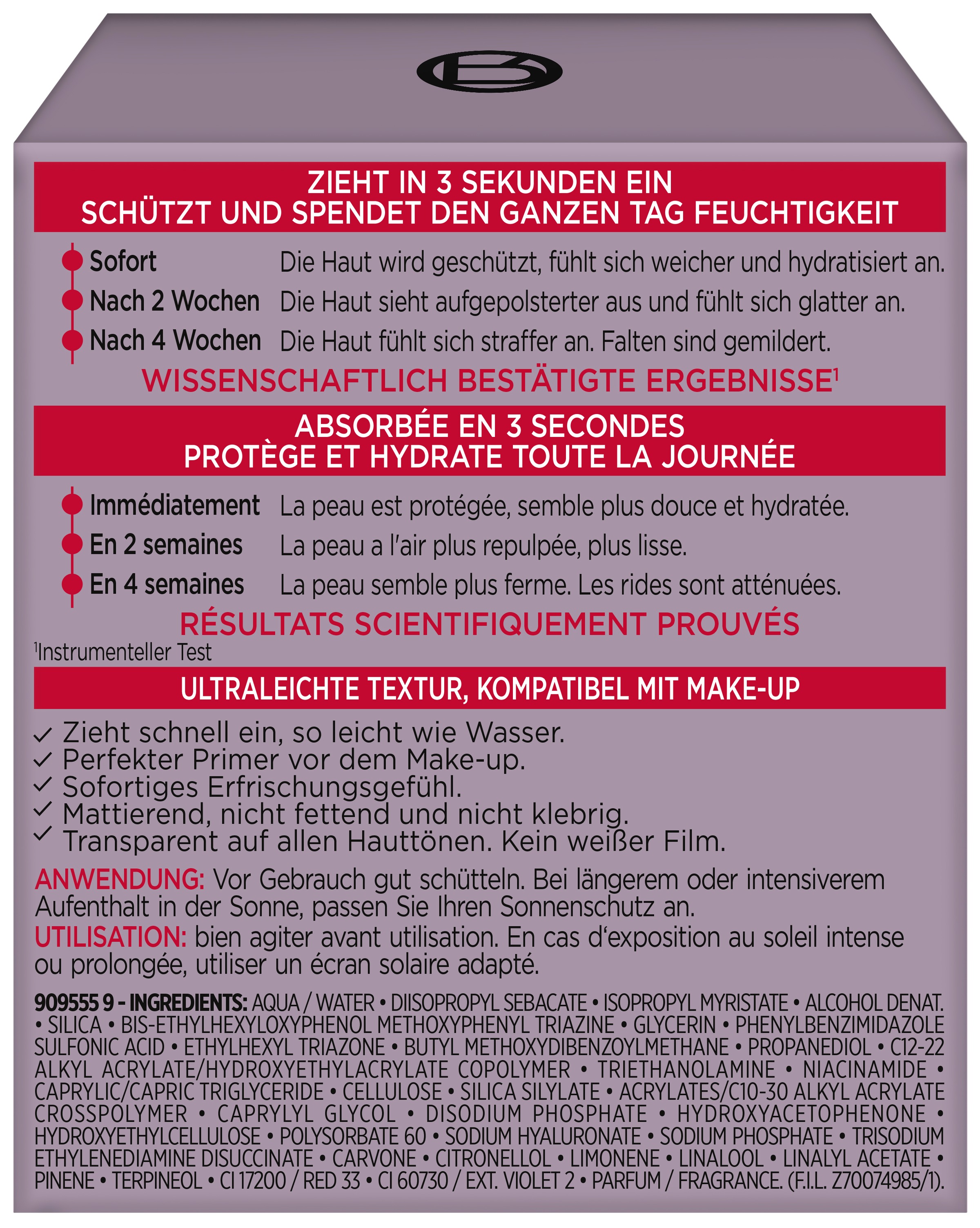 ZIEHT IN 3 SEKUNDEN EIN
SCHÜTZT UND SPENDET DEN GANZEN TAG FEUCHTIGKEIT

Sofort Die Haut wird geschützt, fühlt sich weicher und hydratisiert an.
Nach 2 Wochen Die Haut sieht aufgepolsterter aus und fühlt sich glatter an.
Nach 4 Wochen Die Haut fühlt sich straffer an. Falten sind gemildert.

WISSENSCHAFTLICH BESTÄTIGTE ERGEBNISSE$^1$

ABSORBÉE EN 3 SECONDES
PROTÈGE ET HYDRATE TOUTE LA JOURNÉE

Immédiatement La peau est protégée, semble plus douce et hydratée.
En 2 semaines La peau a l'air plus repulpée, plus lisse.
En 4 semaines La peau semble plus ferme. Les rides sont atténuées.

RÉSULTATS SCIENTIFIQUEMENT PROUVÉS

$^1$Instrumenteller Test

ULTRALEICHTE TEXTUR, KOMPATIBEL MIT MAKE-UP

✓ Zieht schnell ein, so leicht wie Wasser.
✓ Perfekter Primer vor dem Make-up.
✓ Sofortiges Erfrischungsgefühl.
✓ Mattierend, nicht fettend und nicht klebrig.
✓ Transparent auf allen Hauttönen. Kein weißer Film.

ANWENDUNG: Vor Gebrauch gut schütteln. Bei längerem oder intensiverem Aufenthalt in der Sonne, passen Sie Ihren Sonnenschutz an.
UTILISATION: bien agiter avant utilisation. En cas d'exposition au soleil intense ou prolongée, utiliser un écran solaire adapté.

909555 9 - INGREDIENTS: AQUA / WATER • DIISOPROPYL SEBACATE • ISOPROPYL MYRISTATE • ALCOHOL DENAT. • SILICA • BIS-ETHYLHEXYLOXYPHENOL METHOXYPHENYL TRIAZINE • GLYCERIN • PHENYLBENZIMIDAZOLE SULFONIC ACID • ETHYLHEXYL TRIAZONE • BUTYL METHOXYDIBENZOYLMETHANE • PROPANEDIOL • C12-22 ALKYL ACRYLATE/HYDROXYETHYLACRYLATE COPOLYMER • TRIETHANOLAMINE • NIACINAMIDE • CAPRYLIC/CAPRIC TRIGLYCERIDE • CELLULOSE • SILICA SILYLATE • ACRYLATES/C10-30 ALKYL ACRYLATE CROSSPOLYMER • CAPRYLYL GLYCOL • DISODIUM PHOSPHATE • HYDROXYACETOPHENONE • HYDROXYETHYLCELLULOSE • POLYSORBATE 60 • SODIUM HYALURONATE • SODIUM PHOSPHATE • TRISODIUM ETHYLENEDIAMINE DISUCCINATE • CARVONE • CITRONELLOL • LIMONENE • LINALOOL • LINALYL ACETATE • PINENE • TERPINEOL • CI 17200 / RED 33 • CI 60730 / EXT. VIOLET 2 • PARFUM / FRAGRANCE. (F.I.L. Z70074985/1).